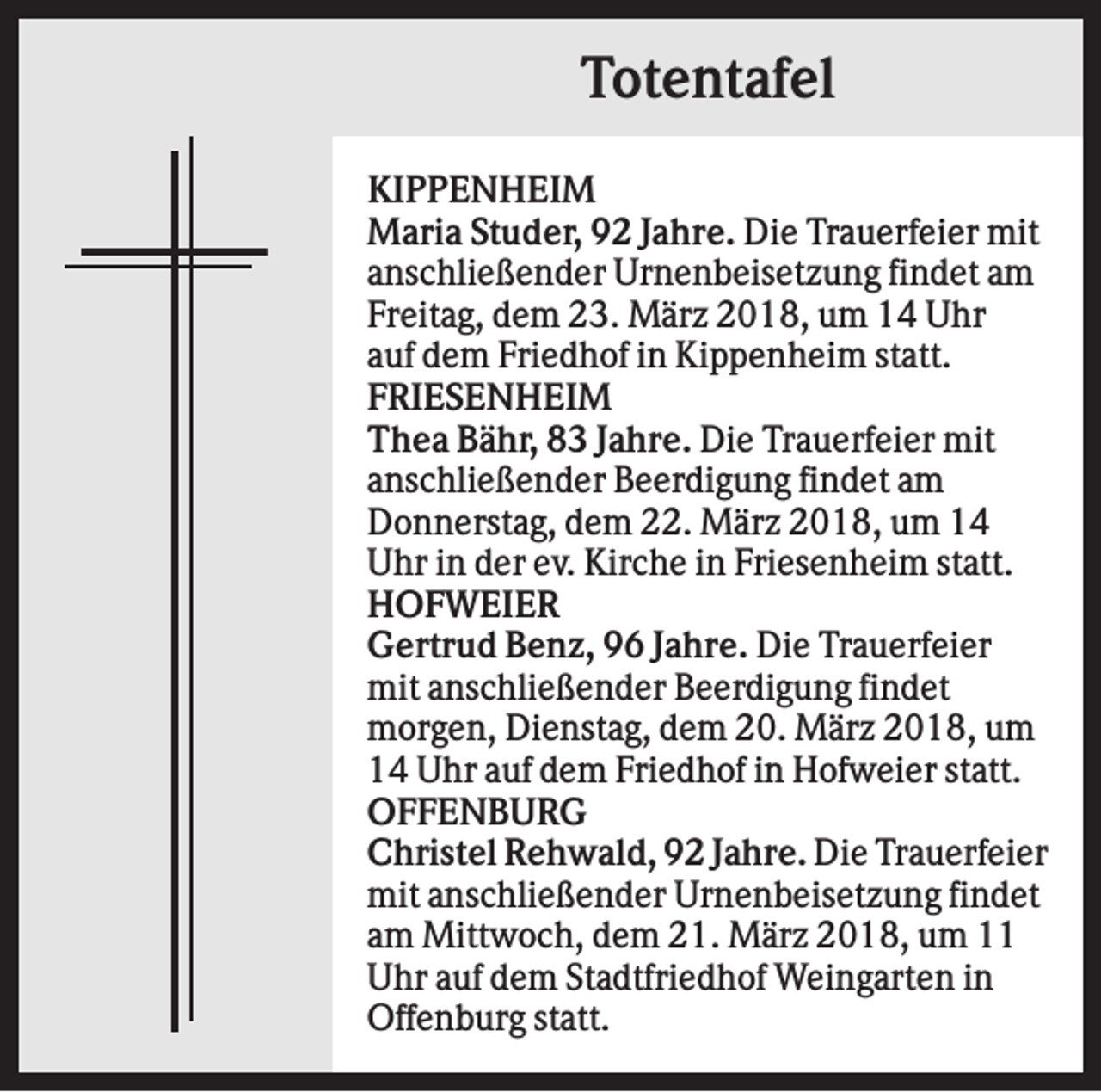 Totentafel

KIPPENHEIM
Maria Studer, 92 Jahre. Die Trauerfeier mit anschließender Urnenbeisetzung findet am Freitag, dem 23. März 2018, um 14 Uhr auf dem Friedhof in Kippenheim statt.
FRIESENHEIM
Thea Bähr, 83 Jahre. Die Trauerfeier mit anschließender Beerdigung findet am Donnerstag, dem 22. März 2018, um 14 Uhr in der ev. Kirche in Friesenheim statt.
HOFWEIER
Gertrud Benz, 96 Jahre. Die Trauerfeier mit anschließender Beerdigung findet morgen, Dienstag, dem 20. März 2018, um 14 Uhr auf dem Friedhof in Hofweier statt.
OFFENBURG
Christel Rehwald, 92 Jahre. Die Trauerfeier mit anschließender Urnenbeisetzung findet am Mittwoch, dem 21. März 2018, um 11 Uhr auf dem Stadtfriedhof Weingarten in Offenburg statt.